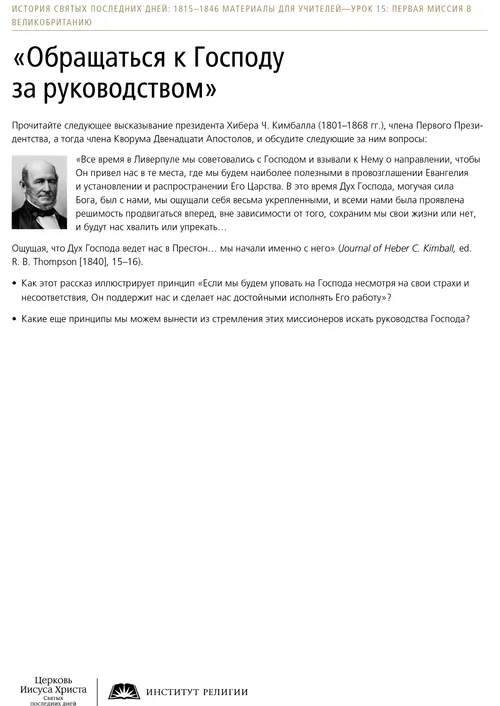 ИСТОРИЯ СВЯТЫХ ПОСЛЕДНИХ ДНЕЙ: 1815–1846 МАТЕРИАЛЫ ДЛЯ УЧИТЕЛЕЙ—УРОК 15: ПЕРВАЯ МИССИЯ В ВЕЛИКОБРИТАНИЮ

«Обращаться к Господу за руководством»

Прочитайте следующее высказывание президента Хибера Ч. Кимбалла (1801–1868 гг.), члена Первого Президентства, а тогда члена Кворума Двенадцати Апостолов, и обсудите следующие за ним вопросы:

«Все время в Ливерпуле мы советовались с Господом и взывали к Нему о направлении, чтобы Он привел нас в те места, где мы будем наиболее полезными в провозглашении Евангелия и установлении и распространении Его Царства. В это время Дух Господа, могучая сила Бога, был с нами, мы ощущали себя весьма укрепленными, и всеми нами была проявлена решимость продвигаться вперед, вне зависимости от того, сохраним мы свои жизни или нет, и будут нас хвалить или упрекать…

Ощущая, что Дух Господа ведет нас в Престон… мы начали именно с него» (Journal of Heber C. Kimball, ed. R. B. Thompson [1840], 15–16).

• Как этот рассказ иллюстрирует принцип «Если мы будем уповать на Господа несмотря на свои страхи и несоответствия, Он поддержит нас и сделает нас достойными исполнять Его работу»?

• Какие еще принципы мы можем вынести из стремления этих миссионеров искать руководства Господа?

Церковь Иисуса Христа Святых последних дней

ИНСТИТУТ РЕЛИГИИ